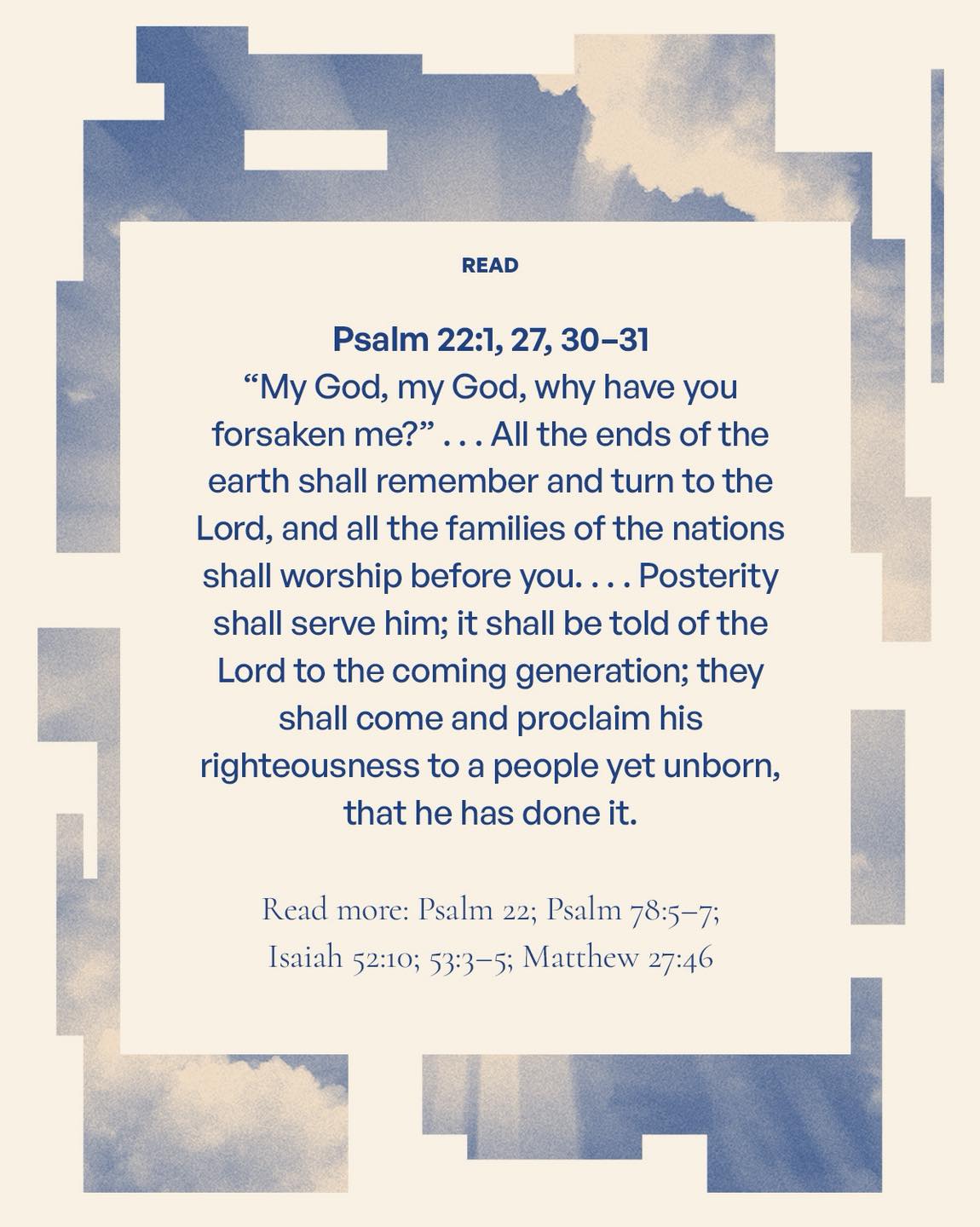 READ

Psalm 22:1, 27, 30–31
“My God, my God, why have you forsaken me?” . . . All the ends of the earth shall remember and turn to the Lord, and all the families of the nations shall worship before you. . . . Posterity shall serve him; it shall be told of the Lord to the coming generation; they shall come and proclaim his righteousness to a people yet unborn, that he has done it.

Read more: Psalm 22; Psalm 78:5–7; Isaiah 52:10; 53:3–5; Matthew 27:46